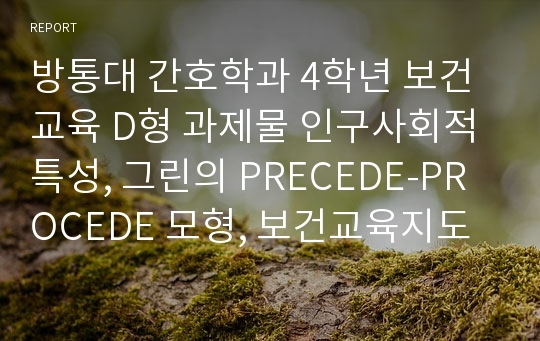 REPORT

방통대 간호학과 4학년 보건교육 D형 과제물 인구사회적 특성, 그린의 PRECEDE-PROCEDE 모형, 보건교육지도